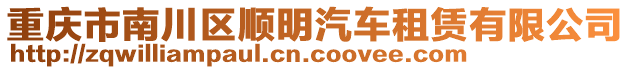 重庆市南川区顺明汽车租赁有限公司
http://zqwilliampaul.cn.coovee.com